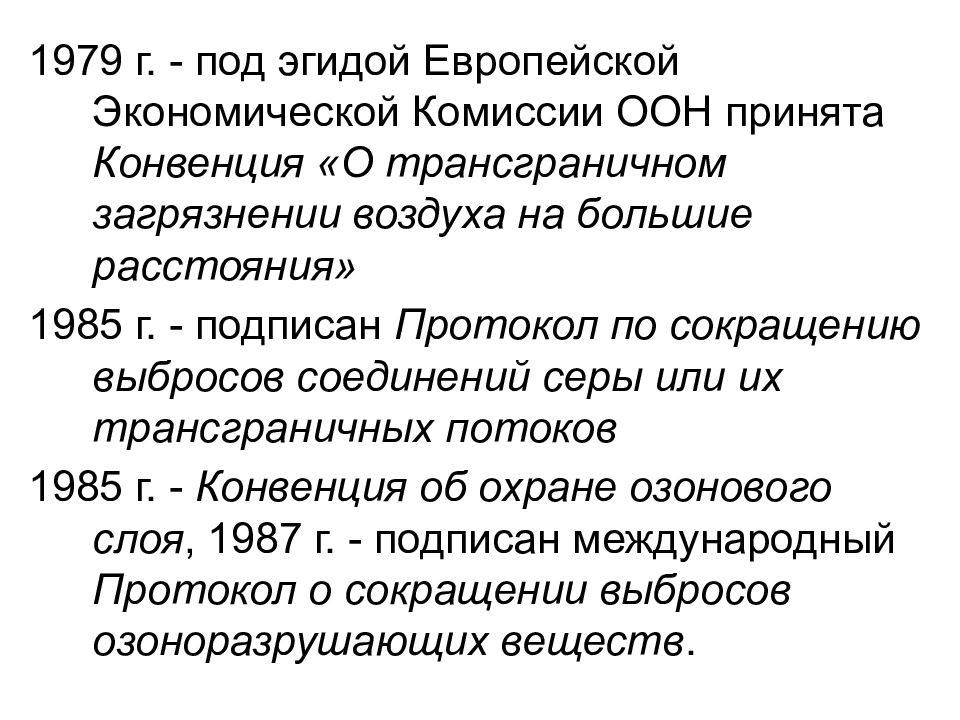 1979 г. - под эгидой Европейской Экономической Комиссии ООН принята Конвенция «О трансграничном загрязнении воздуха на большие расстояния»

1985 г. - подписан Протокол по сокращению выбросов соединений серы или их трансграничных потоков

1985 г. - Конвенция об охране озонового слоя, 1987 г. - подписан международный Протокол о сокращении выбросов озоноразрушающих веществ.